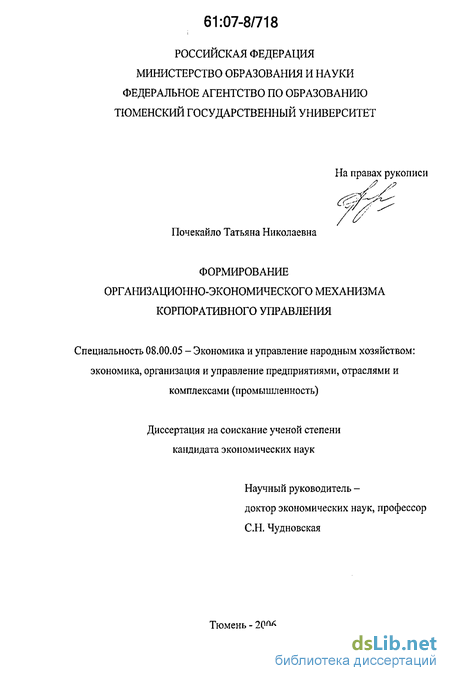 61:07-8/718

РОССИЙСКАЯ ФЕДЕРАЦИЯ
МИНИСТЕРСТВО ОБРАЗОВАНИЯ И НАУКИ
ФЕДЕРАЛЬНОЕ АГЕНТСТВО ПО ОБРАЗОВАНИЮ
ТЮМЕНСКИЙ ГОСУДАРСТВЕННЫЙ УНИВЕРСИТЕТ

На правах рукописи

Почекайло Татьяна Николаевна

ФОРМИРОВАНИЕ
ОРГАНИЗАЦИОННО-ЭКОНОМИЧЕСКОГО МЕХАНИЗМА
КОРПОРАТИВНОГО УПРАВЛЕНИЯ

Специальность 08.00.05 – Экономика и управление народным хозяйством: экономика, организация и управление предприятиями, отраслями и комплексами (промышленность)

Диссертация на соискание ученой степени
кандидата экономических наук

Научный руководитель –
доктор экономических наук, профессор
С.Н. Чудновская

Тюмень - 2006

dsLib.net
библиотека диссертаций